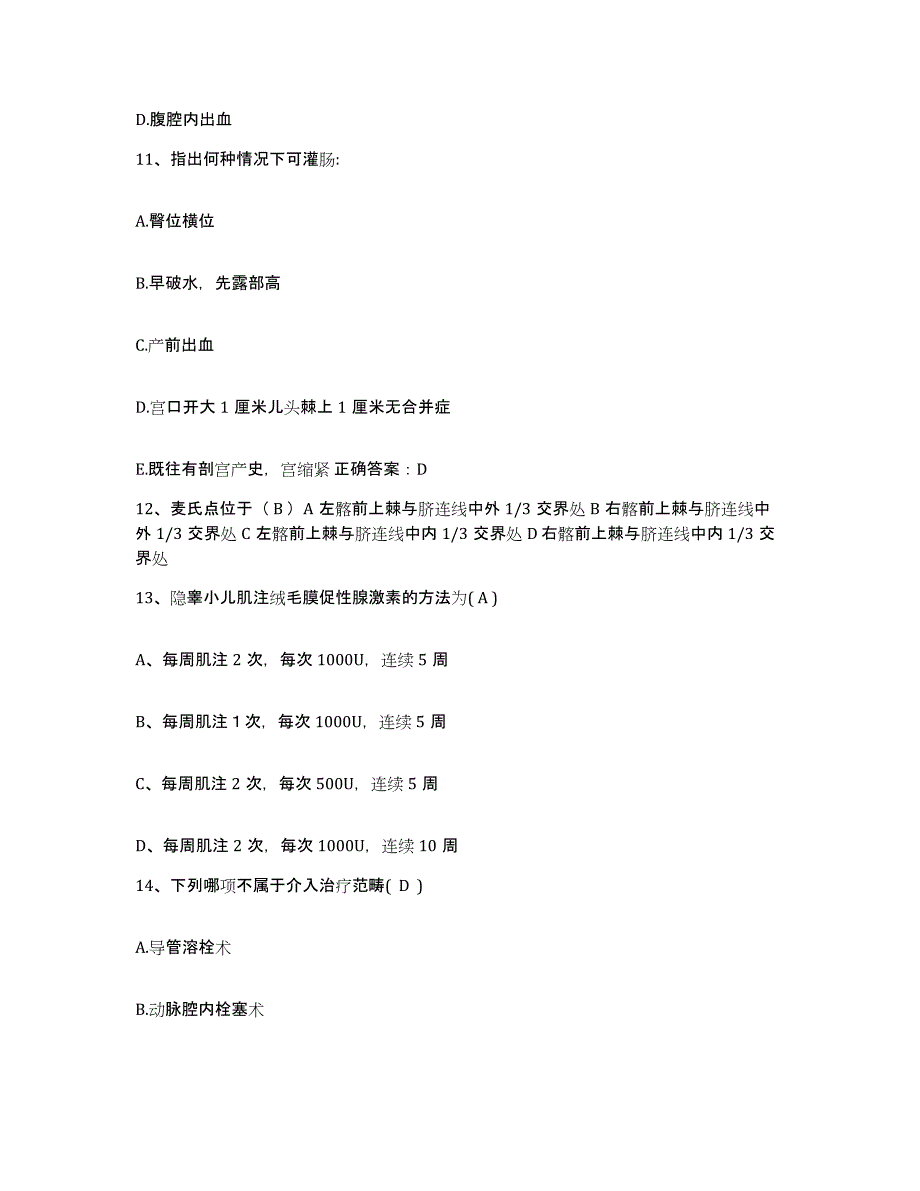 D.腹腔内出血

11、指出何种情况下可灌肠:

A.臀位横位

B.早破水，先露部高

C.产前出血

D.宫口开大 1 厘米儿头棘上 1 厘米无合并症

E.既往有剖宫产史，宫缩紧 正确答案：D

12、麦氏点位于（ B ）A 左髂前上棘与脐连线中外 1/3 交界处 B 右髂前上棘与脐连线中外 1/3 交界处 C 左髂前上棘与脐连线中内 1/3 交界处 D 右髂前上棘与脐连线中内 1/3 交界处

13、隐睾小儿肌注绒毛膜促性腺激素的方法为( A )

A、每周肌注 2 次，每次 1000U，连续 5 周

B、每周肌注 1 次，每次 1000U，连续 5 周

C、每周肌注 2 次，每次 500U，连续 5 周

D、每周肌注 2 次，每次 1000U，连续 10 周

14、下列哪项不属于介入治疗范畴( D )

A.导管溶栓术

B.动脉腔内栓塞术